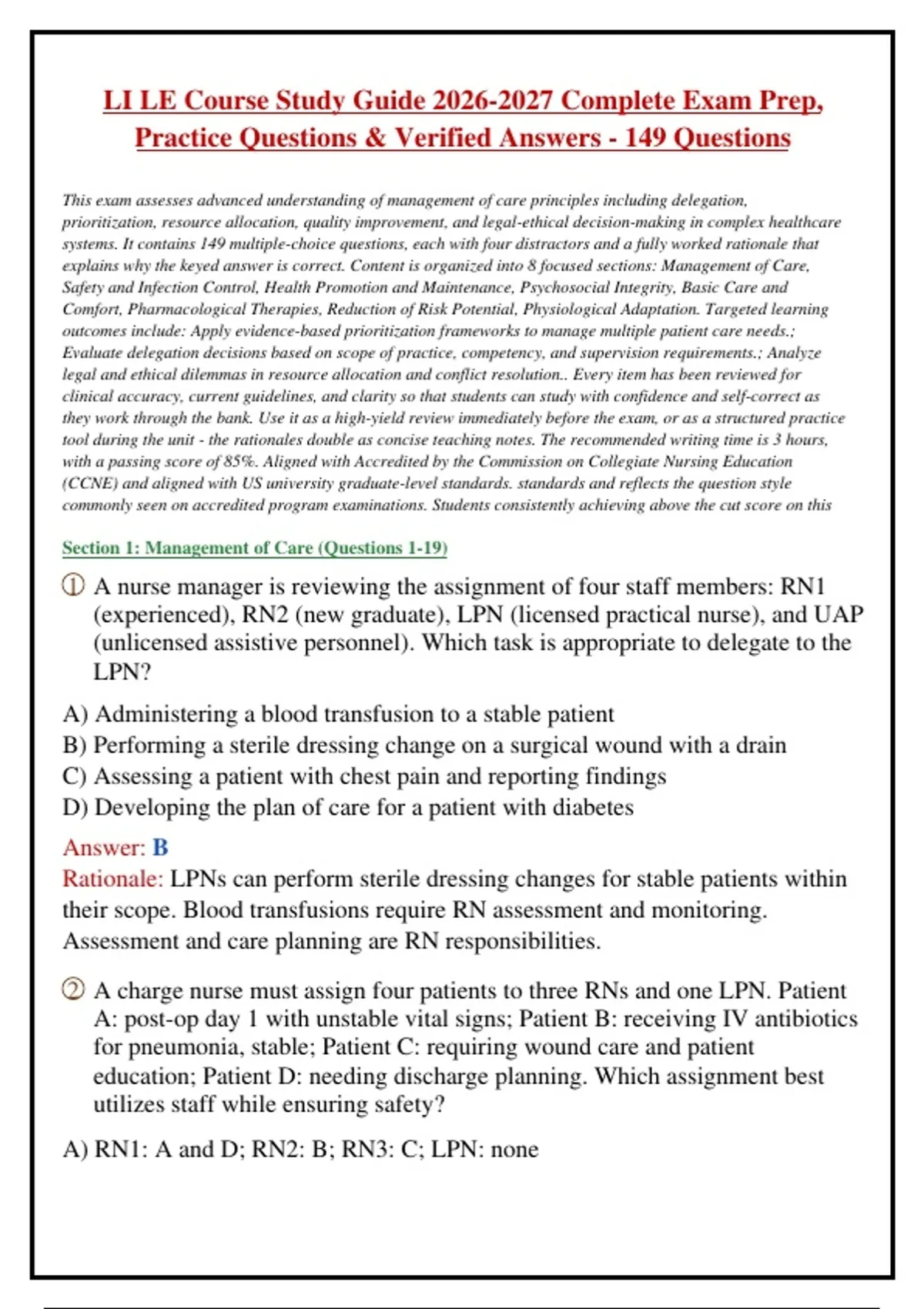 LI LE Course Study Guide 2026-2027 Complete Exam Prep, Practice Questions & Verified Answers - 149 Questions

This exam assesses advanced understanding of management of care principles including delegation, prioritization, resource allocation, quality improvement, and legal-ethical decision-making in complex healthcare systems. It contains 149 multiple-choice questions, each with four distractors and a fully worked rationale that explains why the keyed answer is correct. Content is organized into 8 focused sections: Management of Care, Safety and Infection Control, Health Promotion and Maintenance, Psychosocial Integrity, Basic Care and Comfort, Pharmacological Therapies, Reduction of Risk Potential, Physiological Adaptation. Targeted learning outcomes include: Apply evidence-based prioritization frameworks to manage multiple patient care needs.; Evaluate delegation decisions based on scope of practice, competency, and supervision requirements.; Analyze legal and ethical dilemmas in resource allocation and conflict resolution.. Every item has been reviewed for clinical accuracy, current guidelines, and clarity so that students can study with confidence and self-correct as they work through the bank. Use it as a high-yield review immediately before the exam, or as a structured practice tool during the unit - the rationales double as concise teaching notes. The recommended writing time is 3 hours, with a passing score of 85%. Aligned with Accredited by the Commission on Collegiate Nursing Education (CCNE) and aligned with US university graduate-level standards. standards and reflects the question style commonly seen on accredited program examinations. Students consistently achieving above the cut score on this

Section 1: Management of Care (Questions 1-19)

① A nurse manager is reviewing the assignment of four staff members: RN1 (experienced), RN2 (new graduate), LPN (licensed practical nurse), and UAP (unlicensed assistive personnel). Which task is appropriate to delegate to the LPN?

A) Administering a blood transfusion to a stable patient
B) Performing a sterile dressing change on a surgical wound with a drain
C) Assessing a patient with chest pain and reporting findings
D) Developing the plan of care for a patient with diabetes

Answer: B
Rationale: LPNs can perform sterile dressing changes for stable patients within their scope. Blood transfusions require RN assessment and monitoring. Assessment and care planning are RN responsibilities.

② A charge nurse must assign four patients to three RNs and one LPN. Patient A: post-op day 1 with unstable vital signs; Patient B: receiving IV antibiotics for pneumonia, stable; Patient C: requiring wound care and patient education; Patient D: needing discharge planning. Which assignment best utilizes staff while ensuring safety?

A) RN1: A and D; RN2: B; RN3: C; LPN: none